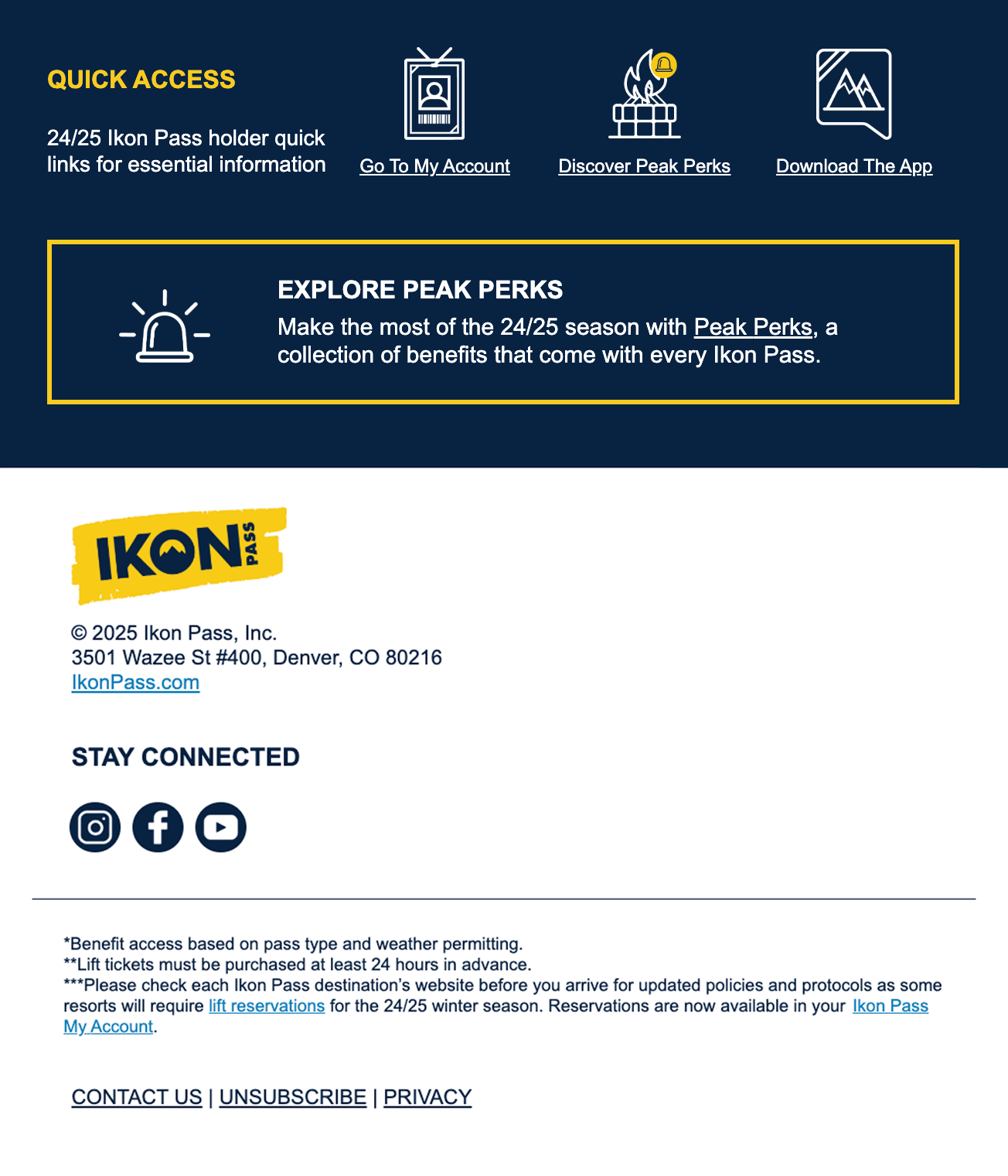 QUICK ACCESS

24/25 Ikon Pass holder quick links for essential information

Go To My Account

Discover Peak Perks

Download The App

EXPLORE PEAK PERKS

Make the most of the 24/25 season with Peak Perks, a collection of benefits that come with every Ikon Pass.

IKON PASS

© 2025 Ikon Pass, Inc.
3501 Wazee St #400, Denver, CO 80216
IkonPass.com

STAY CONNECTED

*Benefit access based on pass type and weather permitting.
**Lift tickets must be purchased at least 24 hours in advance.
***Please check each Ikon Pass destination's website before you arrive for updated policies and protocols as some resorts will require lift reservations for the 24/25 winter season. Reservations are now available in your Ikon Pass My Account.

CONTACT US | UNSUBSCRIBE | PRIVACY